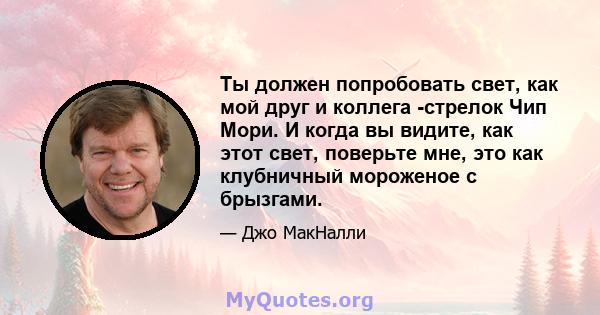 Ты должен попробовать свет, как мой друг и коллега -стрелок Чип Мори. И когда вы видите, как этот свет, поверьте мне, это как клубничный мороженое с брызгами.

— Джо МакНалли

MyQuotes.org